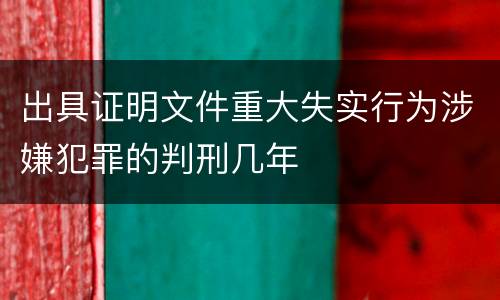 出具证明文件重大失实行为涉嫌犯罪的判刑几年